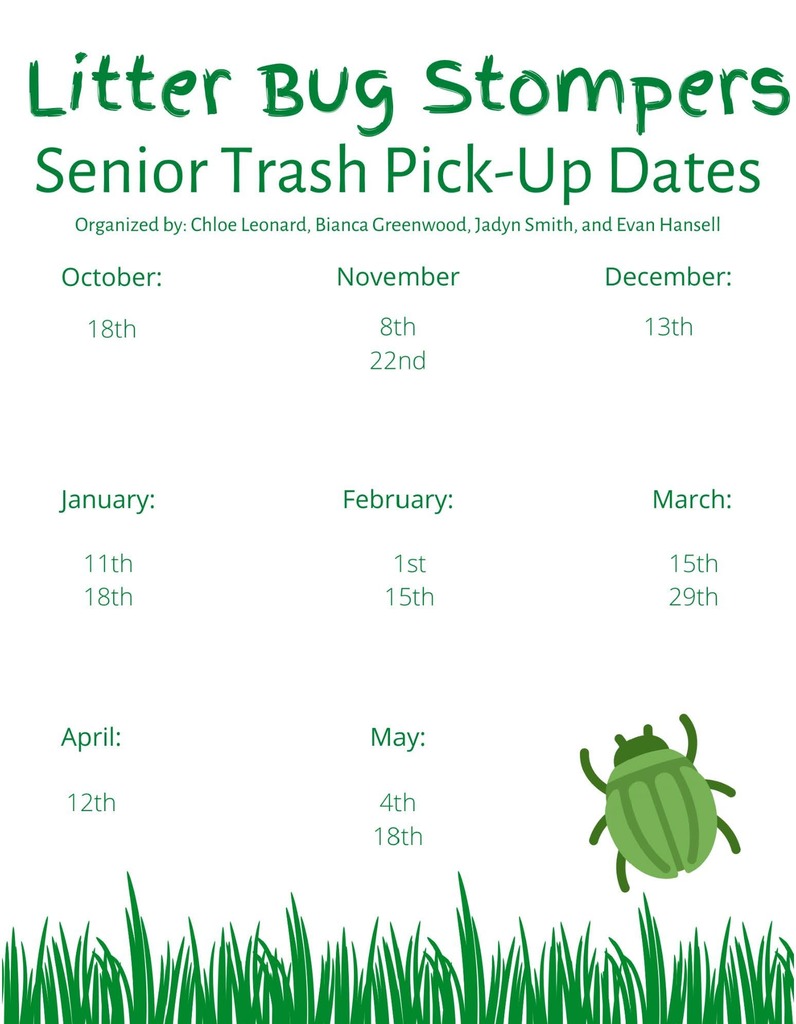 Litter Bug Stompers

Senior Trash Pick-Up Dates

Organized by: Chloe Leonard, Bianca Greenwood, Jadyn Smith, and Evan Hansell

October:

18th

November

8th
22nd

December:

13th

January:

11th
18th

February:

1st
15th

March:

15th
29th

April:

12th

May:

4th
18th